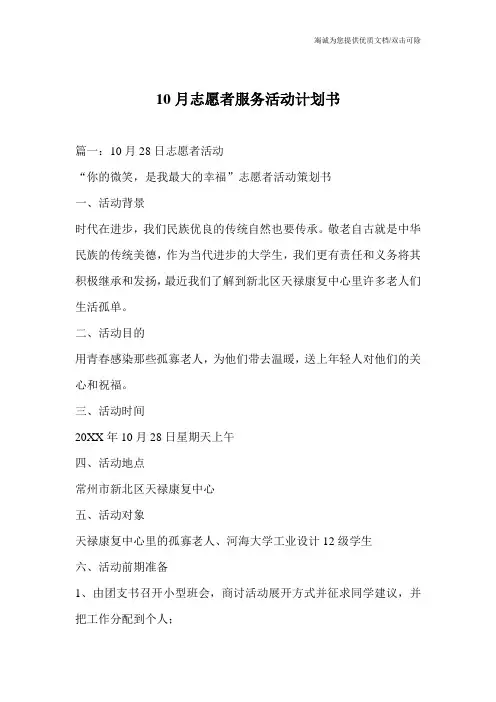 海诚为您提供优质文档/双击可除

10月志愿者服务活动计划书

篇一：10月28日志愿者活动

“你的微笑，是我最大的幸福”志愿者活动策划书

一、活动背景

时代在进步，我们民族优良的传统自然也要传承。敬老自古就是中华民族的传统美德，作为当代进步的大学生，我们更有责任和义务将其积极继承和发扬，最近我们了解到新北区天禄康复中心里许多老人们生活孤单。

二、活动目的

用青春感染那些孤寡老人，为他们带去温暖，送上年轻人对他们的关心和祝福。

三、活动时间

20XX年10月28日星期天上午

四、活动地点

常州市新北区天禄康复中心

五、活动对象

天禄康复中心里的孤寡老人、河海大学工业设计12级学生

六、活动前期准备

1、由团支书召开小型班会，商讨活动展开方式并征求同学建议，并把工作分配到个人；